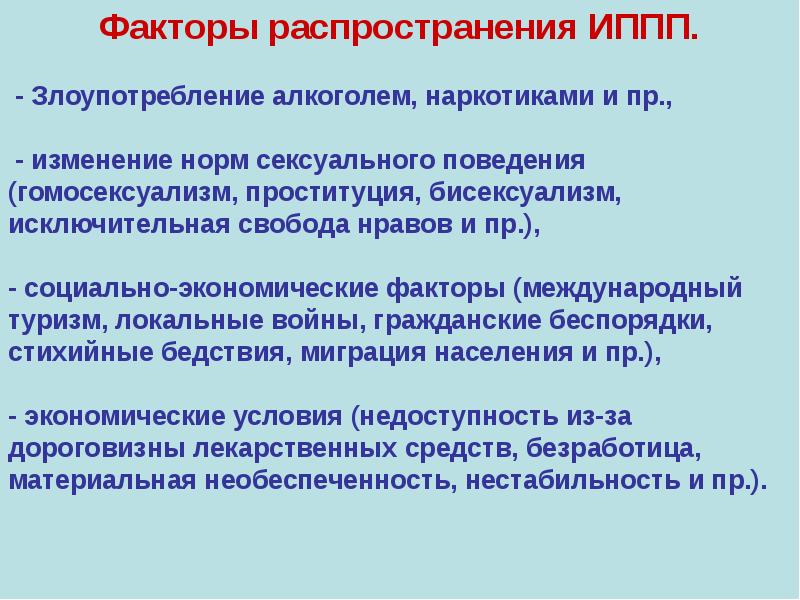 Факторы распространения ИППП.

- Злоупотребление алкоголем, наркотиками и пр.,

- изменение норм сексуального поведения (гомосексуализм, проституция, бисексуализм, исключительная свобода нравов и пр.),

- социально-экономические факторы (международный туризм, локальные войны, гражданские беспорядки, стихийные бедствия, миграция населения и пр.),

- экономические условия (недоступность из-за дороговизны лекарственных средств, безработица, материальная необеспеченность, нестабильность и пр.).